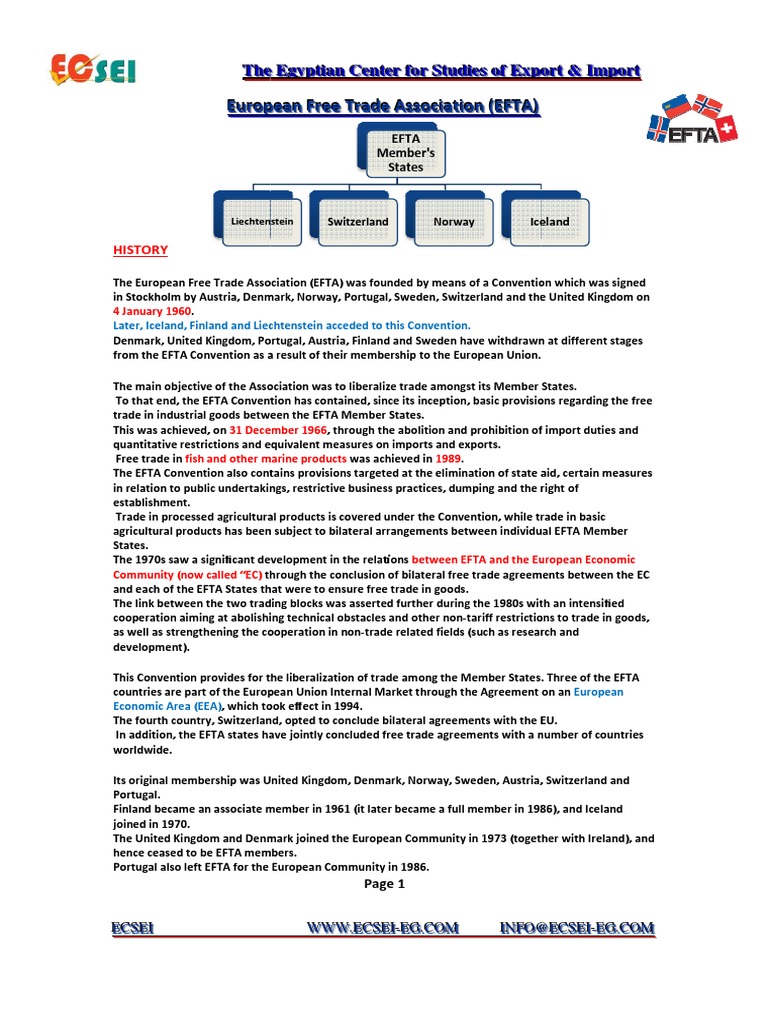 ECSEI

The Egyptian Center for Studies of Export & Import

European Free Trade Association (EFTA)

EFTA

EFTA Member's States

Liechtenstein

Switzerland

Norway

Iceland

HISTORY

The European Free Trade Association (EFTA) was founded by means of a Convention which was signed in Stockholm by Austria, Denmark, Norway, Portugal, Sweden, Switzerland and the United Kingdom on 4 January 1960.
Later, Iceland, Finland and Liechtenstein acceded to this Convention.
Denmark, United Kingdom, Portugal, Austria, Finland and Sweden have withdrawn at different stages from the EFTA Convention as a result of their membership to the European Union.

The main objective of the Association was to liberalize trade amongst its Member States.
To that end, the EFTA Convention has contained, since its inception, basic provisions regarding the free trade in industrial goods between the EFTA Member States.
This was achieved, on 31 December 1966, through the abolition and prohibition of import duties and quantitative restrictions and equivalent measures on imports and exports.
Free trade in fish and other marine products was achieved in 1989.
The EFTA Convention also contains provisions targeted at the elimination of state aid, certain measures in relation to public undertakings, restrictive business practices, dumping and the right of establishment.
Trade in processed agricultural products is covered under the Convention, while trade in basic agricultural products has been subject to bilateral arrangements between individual EFTA Member States.
The 1970s saw a significant development in the relations between EFTA and the European Economic Community (now called "EC) through the conclusion of bilateral free trade agreements between the EC and each of the EFTA States that were to ensure free trade in goods.
The link between the two trading blocks was asserted further during the 1980s with an intensified cooperation aiming at abolishing technical obstacles and other non-tariff restrictions to trade in goods, as well as strengthening the cooperation in non-trade related fields (such as research and development).

This Convention provides for the liberalization of trade among the Member States. Three of the EFTA countries are part of the European Union Internal Market through the Agreement on an European Economic Area (EEA), which took effect in 1994.
The fourth country, Switzerland, opted to conclude bilateral agreements with the EU.
In addition, the EFTA states have jointly concluded free trade agreements with a number of countries worldwide.

Its original membership was United Kingdom, Denmark, Norway, Sweden, Austria, Switzerland and Portugal.
Finland became an associate member in 1961 (it later became a full member in 1986), and Iceland joined in 1970.
The United Kingdom and Denmark joined the European Community in 1973 (together with Ireland), and hence ceased to be EFTA members.
Portugal also left EFTA for the European Community in 1986.

Page 1

ECSEI WWW.ECSEI-EG.COM INFO@ECSEI-EG.COM